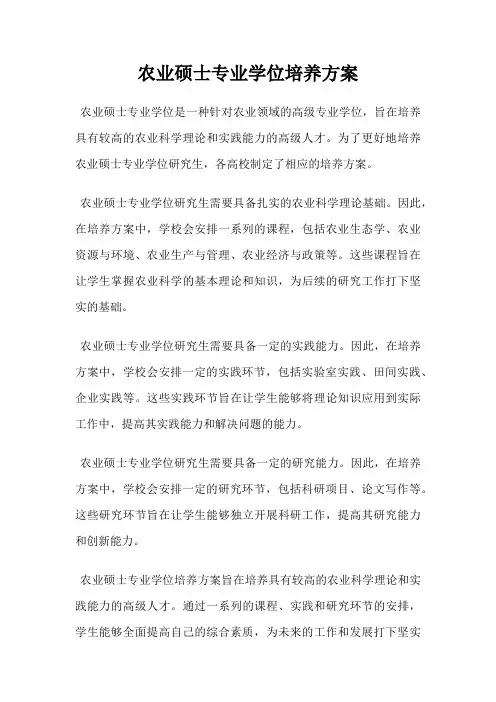 农业硕士专业学位培养方案

农业硕士专业学位是一种针对农业领域的高级专业学位，旨在培养具有较高的农业科学理论和实践能力的高级人才。为了更好地培养农业硕士专业学位研究生，各高校制定了相应的培养方案。

农业硕士专业学位研究生需要具备扎实的农业科学理论基础。因此，在培养方案中，学校会安排一系列的课程，包括农业生态学、农业资源与环境、农业生产与管理、农业经济与政策等。这些课程旨在让学生掌握农业科学的基本理论和知识，为后续的研究工作打下坚实的基础。

农业硕士专业学位研究生需要具备一定的实践能力。因此，在培养方案中，学校会安排一定的实践环节，包括实验室实践、田间实践、企业实践等。这些实践环节旨在让学生能够将理论知识应用到实际工作中，提高其实践能力和解决问题的能力。

农业硕士专业学位研究生需要具备一定的研究能力。因此，在培养方案中，学校会安排一定的研究环节，包括科研项目、论文写作等。这些研究环节旨在让学生能够独立开展科研工作，提高其研究能力和创新能力。

农业硕士专业学位培养方案旨在培养具有较高的农业科学理论和实践能力的高级人才。通过一系列的课程、实践和研究环节的安排，学生能够全面提高自己的综合素质，为未来的工作和发展打下坚实